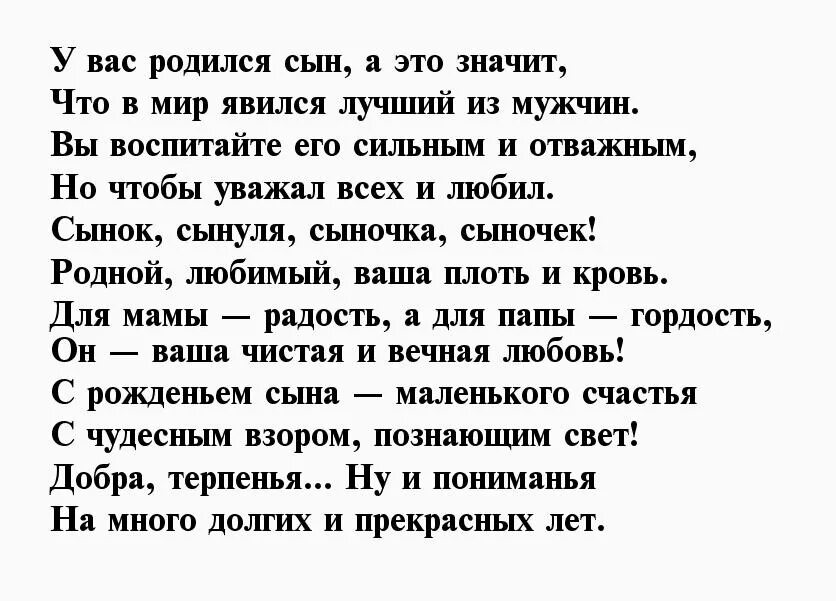 У вас родился сын, а это значит,
Что в мир явился лучший из мужчин.
Вы воспитайте его сильным и отважным,
Но чтобы уважал всех и любил.
Сынок, сынуля, сыночка, сыночек!
Родной, любимый, ваша плоть и кровь.
Для мамы — радость, а для папы — гордость,
Он — ваша чистая и вечная любовь!
С рожденьем сына — маленького счастья
С чудесным взором, познающим свет!
Добра, терпенья... Ну и пониманья
На много долгих и прекрасных лет.